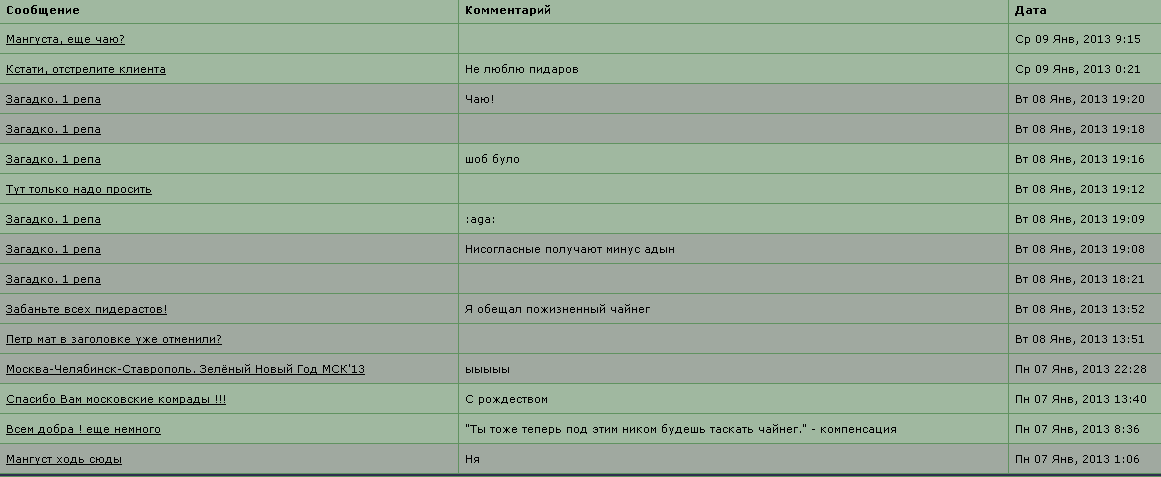 | Сообщение | Комментарий | Дата |
|---|---|---|
| Мангуста, еще чаю? | | Ср 09 Янв, 2013 9:15 |
| Кстати, отстрелите клиента | Не люблю пидаров | Ср 09 Янв, 2013 0:21 |
| Загадко. 1 репа | Чаю! | Вт 08 Янв, 2013 19:20 |
| Загадко. 1 репа | | Вт 08 Янв, 2013 19:18 |
| Загадко. 1 репа | шоб було | Вт 08 Янв, 2013 19:16 |
| Тут только надо просить | | Вт 08 Янв, 2013 19:12 |
| Загадко. 1 репа | :aga: | Вт 08 Янв, 2013 19:09 |
| Загадко. 1 репа | Нисогласные получают минус адын | Вт 08 Янв, 2013 19:08 |
| Загадко. 1 репа | | Вт 08 Янв, 2013 18:21 |
| Забаньте всех пидерастов! | Я обещал пожизненный чайнег | Вт 08 Янв, 2013 13:52 |
| Петр мат в заголовке уже отменили? | | Вт 08 Янв, 2013 13:51 |
| Москва-Челябинск-Ставрополь. Зелёный Новый Год МСК'13 | ыыыыы | Пн 07 Янв, 2013 22:28 |
| Спасибо Вам московские комрады !!! | С рождеством | Пн 07 Янв, 2013 13:40 |
| Всем добра ! еще немного | "Ты тоже теперь под этим ником будешь таскать чайнег." - компенсация | Пн 07 Янв, 2013 8:36 |
| Мангуст ходь сюды | Ня | Пн 07 Янв, 2013 1:06 |